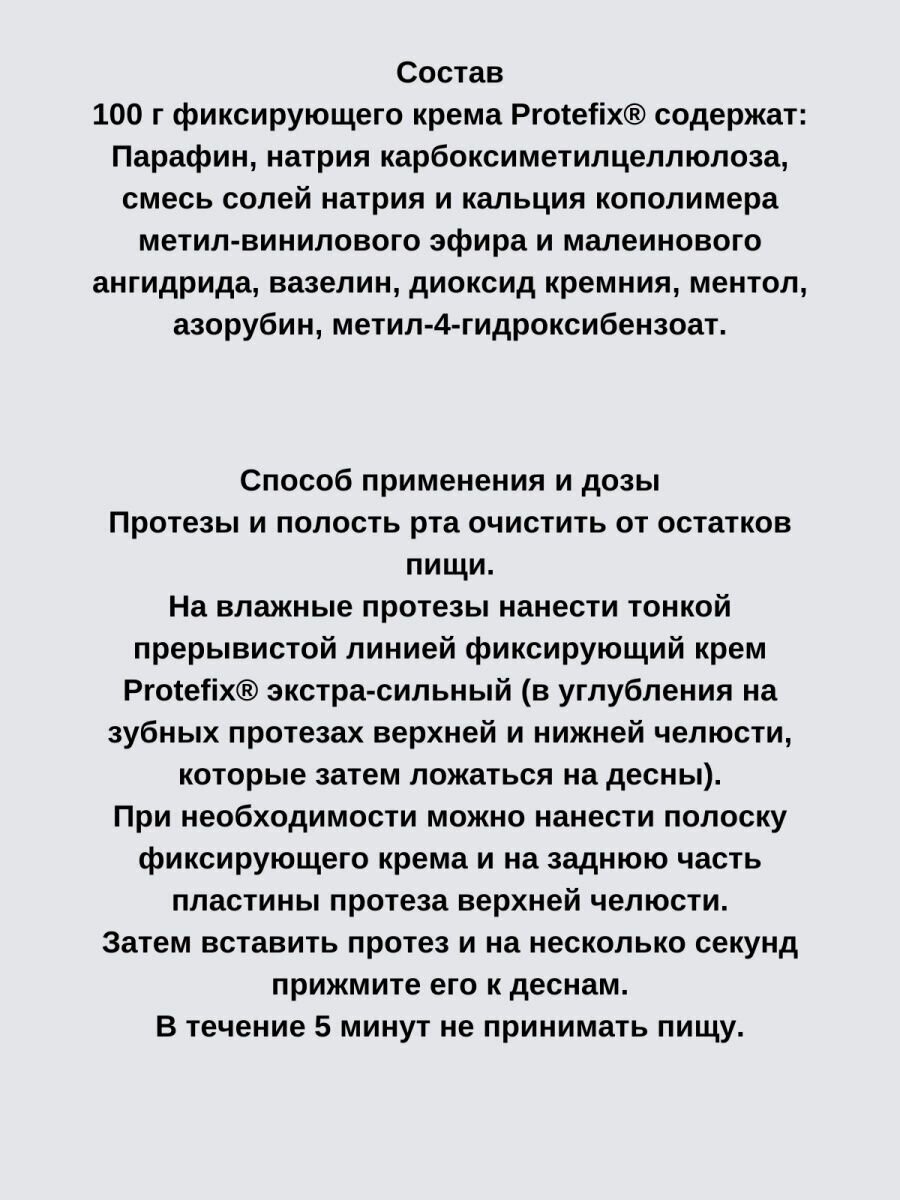 Состав
100 г фиксирующего крема Protefix® содержат: Парафин, натрия карбоксиметилцеллюлоза, смесь солей натрия и кальция кополимера метил-винилового эфира и малеинового ангидрида, вазелин, диоксид кремния, ментол, азорубин, метил-4-гидроксибензоат.

Способ применения и дозы
Протезы и полость рта очистить от остатков пищи.
На влажные протезы нанести тонкой прерывистой линией фиксирующий крем Protefix® экстра-сильный (в углубления на зубных протезах верхней и нижней челюсти, которые затем ложаться на десны).
При необходимости можно нанести полоску фиксирующего крема и на заднюю часть пластины протеза верхней челюсти.
Затем вставить протез и на несколько секунд прижмите его к деснам.
В течение 5 минут не принимать пищу.